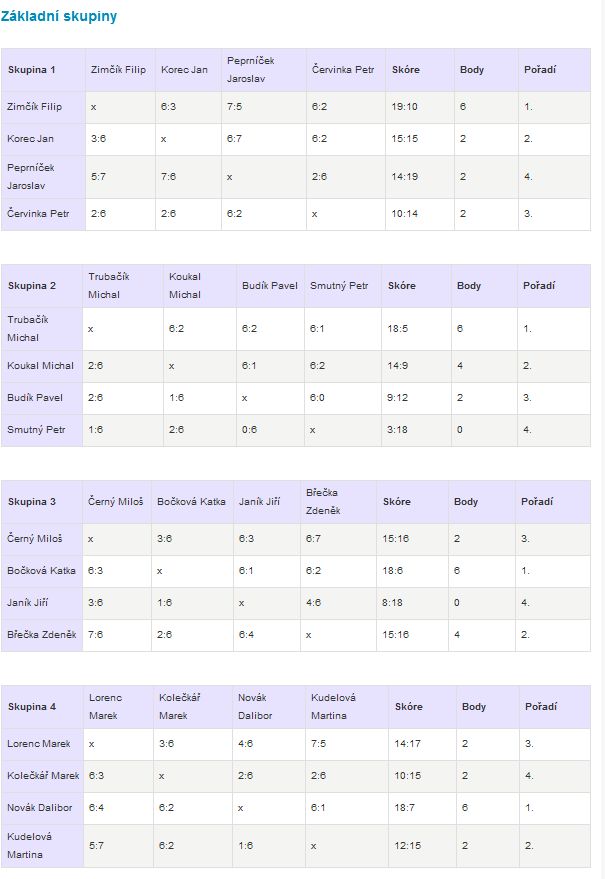 Základní skupiny

| Skupina 1 | Zimčík Filip | Korec Jan | Peprníček Jaroslav | Červinka Petr | Skóre | Body | Pořadí |
|---|---|---|---|---|---|---|---|
| Zimčík Filip | x | 6:3 | 7:5 | 6:2 | 19:10 | 6 | 1. |
| Korec Jan | 3:6 | x | 6:7 | 6:2 | 15:15 | 2 | 2. |
| Peprníček Jaroslav | 5:7 | 7:6 | x | 2:6 | 14:19 | 2 | 4. |
| Červinka Petr | 2:6 | 2:6 | 6:2 | x | 10:14 | 2 | 3. |

| Skupina 2 | Trubačík Michal | Koukal Michal | Budík Pavel | Smutný Petr | Skóre | Body | Pořadí |
|---|---|---|---|---|---|---|---|
| Trubačík Michal | x | 6:2 | 6:2 | 6:1 | 18:5 | 6 | 1. |
| Koukal Michal | 2:6 | x | 6:1 | 6:2 | 14:9 | 4 | 2. |
| Budík Pavel | 2:6 | 1:6 | x | 6:0 | 9:12 | 2 | 3. |
| Smutný Petr | 1:6 | 2:6 | 0:6 | x | 3:18 | 0 | 4. |

| Skupina 3 | Černý Miloš | Bočková Katka | Janík Jiří | Břečka Zdeněk | Skóre | Body | Pořadí |
|---|---|---|---|---|---|---|---|
| Černý Miloš | x | 3:6 | 6:3 | 6:7 | 15:16 | 2 | 3. |
| Bočková Katka | 6:3 | x | 6:1 | 6:2 | 18:6 | 6 | 1. |
| Janík Jiří | 3:6 | 1:6 | x | 4:6 | 8:18 | 0 | 4. |
| Břečka Zdeněk | 7:6 | 2:6 | 6:4 | x | 15:16 | 4 | 2. |

| Skupina 4 | Lorenc Marek | Kolečkář Marek | Novák Dalibor | Kudelová Martina | Skóre | Body | Pořadí |
|---|---|---|---|---|---|---|---|
| Lorenc Marek | x | 3:6 | 4:6 | 7:5 | 14:17 | 2 | 3. |
| Kolečkář Marek | 6:3 | x | 2:6 | 2:6 | 10:15 | 2 | 4. |
| Novák Dalibor | 6:4 | 6:2 | x | 6:1 | 18:7 | 6 | 1. |
| Kudelová Martina | 5:7 | 6:2 | 1:6 | x | 12:15 | 2 | 2. |